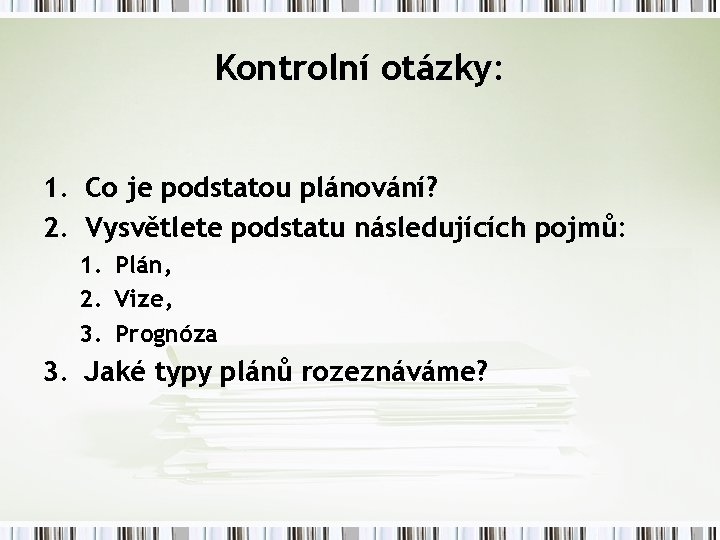 Kontrolní otázky:

1. Co je podstatou plánování?
2. Vysvětlete podstatu následujících pojmů:
1. Plán,
2. Vize,
3. Prognóza
3. Jaké typy plánů rozeznáváme?